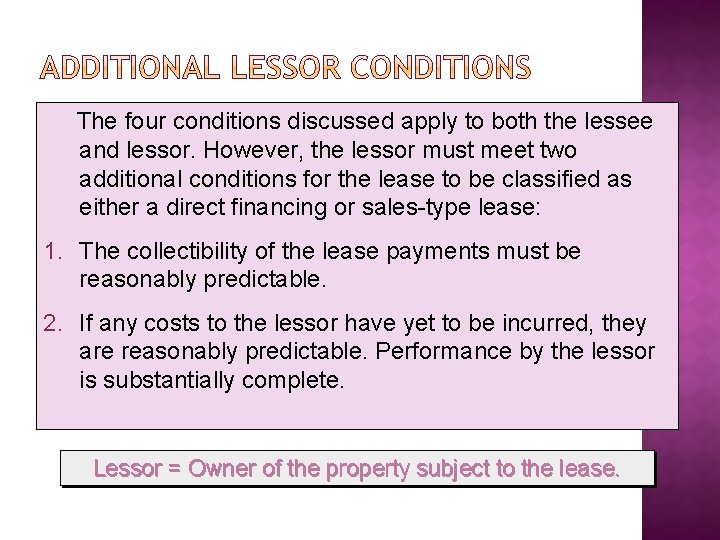 ADDITIONAL LESSOR CONDITIONS

The four conditions discussed apply to both the lessee and lessor. However, the lessor must meet two additional conditions for the lease to be classified as either a direct financing or sales-type lease:

1. The collectibility of the lease payments must be reasonably predictable.

2. If any costs to the lessor have yet to be incurred, they are reasonably predictable. Performance by the lessor is substantially complete.

Lessor = Owner of the property subject to the lease.